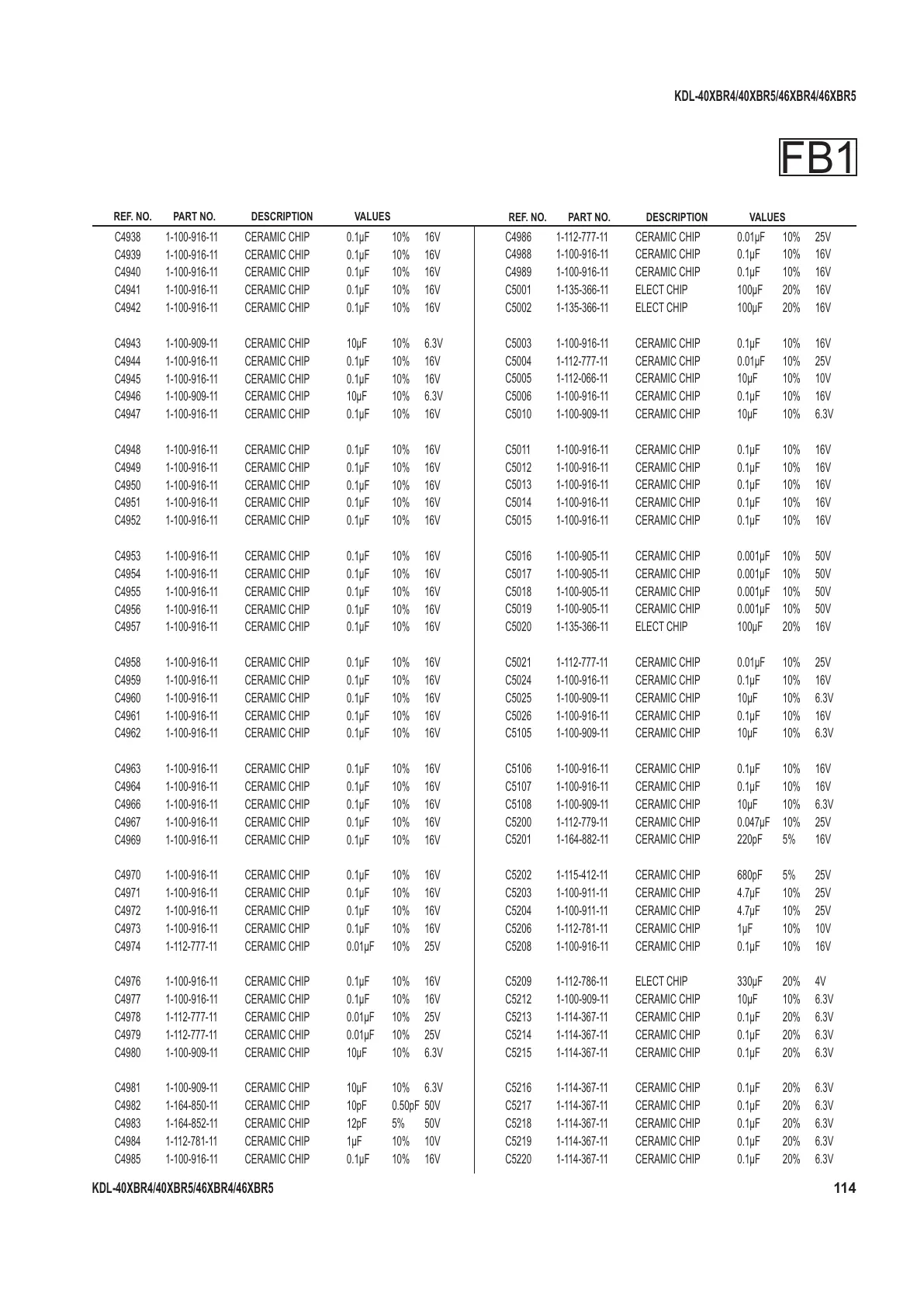 KDL-40XBR4/40XBR5/46XBR4/46XBR5

FB1

| REF. NO. | PART NO. | DESCRIPTION | VALUES | | |
|---|---|---|---|---|---|
| C4938 | 1-100-916-11 | CERAMIC CHIP | 0.1µF | 10% | 16V |
| C4939 | 1-100-916-11 | CERAMIC CHIP | 0.1µF | 10% | 16V |
| C4940 | 1-100-916-11 | CERAMIC CHIP | 0.1µF | 10% | 16V |
| C4941 | 1-100-916-11 | CERAMIC CHIP | 0.1µF | 10% | 16V |
| C4942 | 1-100-916-11 | CERAMIC CHIP | 0.1µF | 10% | 16V |
| C4943 | 1-100-909-11 | CERAMIC CHIP | 10µF | 10% | 6.3V |
| C4944 | 1-100-916-11 | CERAMIC CHIP | 0.1µF | 10% | 16V |
| C4945 | 1-100-916-11 | CERAMIC CHIP | 0.1µF | 10% | 16V |
| C4946 | 1-100-909-11 | CERAMIC CHIP | 10µF | 10% | 6.3V |
| C4947 | 1-100-916-11 | CERAMIC CHIP | 0.1µF | 10% | 16V |
| C4948 | 1-100-916-11 | CERAMIC CHIP | 0.1µF | 10% | 16V |
| C4949 | 1-100-916-11 | CERAMIC CHIP | 0.1µF | 10% | 16V |
| C4950 | 1-100-916-11 | CERAMIC CHIP | 0.1µF | 10% | 16V |
| C4951 | 1-100-916-11 | CERAMIC CHIP | 0.1µF | 10% | 16V |
| C4952 | 1-100-916-11 | CERAMIC CHIP | 0.1µF | 10% | 16V |
| C4953 | 1-100-916-11 | CERAMIC CHIP | 0.1µF | 10% | 16V |
| C4954 | 1-100-916-11 | CERAMIC CHIP | 0.1µF | 10% | 16V |
| C4955 | 1-100-916-11 | CERAMIC CHIP | 0.1µF | 10% | 16V |
| C4956 | 1-100-916-11 | CERAMIC CHIP | 0.1µF | 10% | 16V |
| C4957 | 1-100-916-11 | CERAMIC CHIP | 0.1µF | 10% | 16V |
| C4958 | 1-100-916-11 | CERAMIC CHIP | 0.1µF | 10% | 16V |
| C4959 | 1-100-916-11 | CERAMIC CHIP | 0.1µF | 10% | 16V |
| C4960 | 1-100-916-11 | CERAMIC CHIP | 0.1µF | 10% | 16V |
| C4961 | 1-100-916-11 | CERAMIC CHIP | 0.1µF | 10% | 16V |
| C4962 | 1-100-916-11 | CERAMIC CHIP | 0.1µF | 10% | 16V |
| C4963 | 1-100-916-11 | CERAMIC CHIP | 0.1µF | 10% | 16V |
| C4964 | 1-100-916-11 | CERAMIC CHIP | 0.1µF | 10% | 16V |
| C4966 | 1-100-916-11 | CERAMIC CHIP | 0.1µF | 10% | 16V |
| C4967 | 1-100-916-11 | CERAMIC CHIP | 0.1µF | 10% | 16V |
| C4969 | 1-100-916-11 | CERAMIC CHIP | 0.1µF | 10% | 16V |
| C4970 | 1-100-916-11 | CERAMIC CHIP | 0.1µF | 10% | 16V |
| C4971 | 1-100-916-11 | CERAMIC CHIP | 0.1µF | 10% | 16V |
| C4972 | 1-100-916-11 | CERAMIC CHIP | 0.1µF | 10% | 16V |
| C4973 | 1-100-916-11 | CERAMIC CHIP | 0.1µF | 10% | 16V |
| C4974 | 1-112-777-11 | CERAMIC CHIP | 0.01µF | 10% | 25V |
| C4976 | 1-100-916-11 | CERAMIC CHIP | 0.1µF | 10% | 16V |
| C4977 | 1-100-916-11 | CERAMIC CHIP | 0.1µF | 10% | 16V |
| C4978 | 1-112-777-11 | CERAMIC CHIP | 0.01µF | 10% | 25V |
| C4979 | 1-112-777-11 | CERAMIC CHIP | 0.01µF | 10% | 25V |
| C4980 | 1-100-909-11 | CERAMIC CHIP | 10µF | 10% | 6.3V |
| C4981 | 1-100-909-11 | CERAMIC CHIP | 10µF | 10% | 6.3V |
| C4982 | 1-164-850-11 | CERAMIC CHIP | 10pF | 0.50pF | 50V |
| C4983 | 1-164-852-11 | CERAMIC CHIP | 12pF | 5% | 50V |
| C4984 | 1-112-781-11 | CERAMIC CHIP | 1µF | 10% | 10V |
| C4985 | 1-100-916-11 | CERAMIC CHIP | 0.1µF | 10% | 16V |

| REF. NO. | PART NO. | DESCRIPTION | VALUES | | |
|---|---|---|---|---|---|
| C4986 | 1-112-777-11 | CERAMIC CHIP | 0.01µF | 10% | 25V |
| C4988 | 1-100-916-11 | CERAMIC CHIP | 0.1µF | 10% | 16V |
| C4989 | 1-100-916-11 | CERAMIC CHIP | 0.1µF | 10% | 16V |
| C5001 | 1-135-366-11 | ELECT CHIP | 100µF | 20% | 16V |
| C5002 | 1-135-366-11 | ELECT CHIP | 100µF | 20% | 16V |
| C5003 | 1-100-916-11 | CERAMIC CHIP | 0.1µF | 10% | 16V |
| C5004 | 1-112-777-11 | CERAMIC CHIP | 0.01µF | 10% | 25V |
| C5005 | 1-112-066-11 | CERAMIC CHIP | 10µF | 10% | 10V |
| C5006 | 1-100-916-11 | CERAMIC CHIP | 0.1µF | 10% | 16V |
| C5010 | 1-100-909-11 | CERAMIC CHIP | 10µF | 10% | 6.3V |
| C5011 | 1-100-916-11 | CERAMIC CHIP | 0.1µF | 10% | 16V |
| C5012 | 1-100-916-11 | CERAMIC CHIP | 0.1µF | 10% | 16V |
| C5013 | 1-100-916-11 | CERAMIC CHIP | 0.1µF | 10% | 16V |
| C5014 | 1-100-916-11 | CERAMIC CHIP | 0.1µF | 10% | 16V |
| C5015 | 1-100-916-11 | CERAMIC CHIP | 0.1µF | 10% | 16V |
| C5016 | 1-100-905-11 | CERAMIC CHIP | 0.001µF | 10% | 50V |
| C5017 | 1-100-905-11 | CERAMIC CHIP | 0.001µF | 10% | 50V |
| C5018 | 1-100-905-11 | CERAMIC CHIP | 0.001µF | 10% | 50V |
| C5019 | 1-100-905-11 | CERAMIC CHIP | 0.001µF | 10% | 50V |
| C5020 | 1-135-366-11 | ELECT CHIP | 100µF | 20% | 16V |
| C5021 | 1-112-777-11 | CERAMIC CHIP | 0.01µF | 10% | 25V |
| C5024 | 1-100-916-11 | CERAMIC CHIP | 0.1µF | 10% | 16V |
| C5025 | 1-100-909-11 | CERAMIC CHIP | 10µF | 10% | 6.3V |
| C5026 | 1-100-916-11 | CERAMIC CHIP | 0.1µF | 10% | 16V |
| C5105 | 1-100-909-11 | CERAMIC CHIP | 10µF | 10% | 6.3V |
| C5106 | 1-100-916-11 | CERAMIC CHIP | 0.1µF | 10% | 16V |
| C5107 | 1-100-916-11 | CERAMIC CHIP | 0.1µF | 10% | 16V |
| C5108 | 1-100-909-11 | CERAMIC CHIP | 10µF | 10% | 6.3V |
| C5200 | 1-112-779-11 | CERAMIC CHIP | 0.047µF | 10% | 25V |
| C5201 | 1-164-882-11 | CERAMIC CHIP | 220pF | 5% | 16V |
| C5202 | 1-115-412-11 | CERAMIC CHIP | 680pF | 5% | 25V |
| C5203 | 1-100-911-11 | CERAMIC CHIP | 4.7µF | 10% | 25V |
| C5204 | 1-100-911-11 | CERAMIC CHIP | 4.7µF | 10% | 25V |
| C5206 | 1-112-781-11 | CERAMIC CHIP | 1µF | 10% | 10V |
| C5208 | 1-100-916-11 | CERAMIC CHIP | 0.1µF | 10% | 16V |
| C5209 | 1-112-786-11 | ELECT CHIP | 330µF | 20% | 4V |
| C5212 | 1-100-909-11 | CERAMIC CHIP | 10µF | 10% | 6.3V |
| C5213 | 1-114-367-11 | CERAMIC CHIP | 0.1µF | 20% | 6.3V |
| C5214 | 1-114-367-11 | CERAMIC CHIP | 0.1µF | 20% | 6.3V |
| C5215 | 1-114-367-11 | CERAMIC CHIP | 0.1µF | 20% | 6.3V |
| C5216 | 1-114-367-11 | CERAMIC CHIP | 0.1µF | 20% | 6.3V |
| C5217 | 1-114-367-11 | CERAMIC CHIP | 0.1µF | 20% | 6.3V |
| C5218 | 1-114-367-11 | CERAMIC CHIP | 0.1µF | 20% | 6.3V |
| C5219 | 1-114-367-11 | CERAMIC CHIP | 0.1µF | 20% | 6.3V |
| C5220 | 1-114-367-11 | CERAMIC CHIP | 0.1µF | 20% | 6.3V |

KDL-40XBR4/40XBR5/46XBR4/46XBR5 114